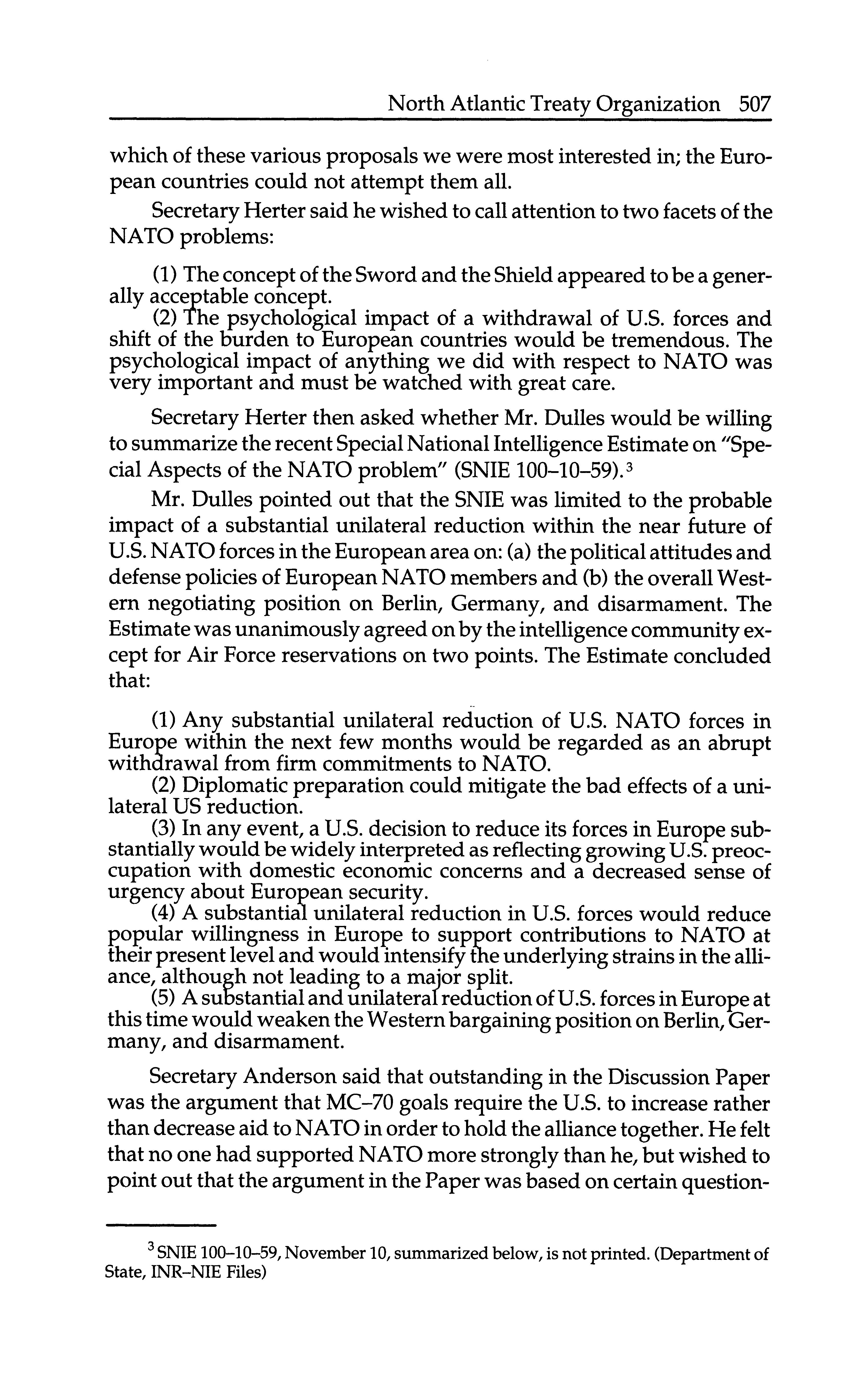 North Atlantic Treaty Organization 507

which of these various proposals we were most interested in; the European countries could not attempt them all.

Secretary Herter said he wished to call attention to two facets of the NATO problems:

(1) The concept of the Sword and the Shield appeared to be a generally acceptable concept.
(2) The psychological impact of a withdrawal of U.S. forces and shift of the burden to European countries would be tremendous. The psychological impact of anything we did with respect to NATO was very important and must be watched with great care.

Secretary Herter then asked whether Mr. Dulles would be willing to summarize the recent Special National Intelligence Estimate on "Special Aspects of the NATO problem" (SNIE 100–10–59).$^3$

Mr. Dulles pointed out that the SNIE was limited to the probable impact of a substantial unilateral reduction within the near future of U.S. NATO forces in the European area on: (a) the political attitudes and defense policies of European NATO members and (b) the overall Western negotiating position on Berlin, Germany, and disarmament. The Estimate was unanimously agreed on by the intelligence community except for Air Force reservations on two points. The Estimate concluded that:

(1) Any substantial unilateral reduction of U.S. NATO forces in Europe within the next few months would be regarded as an abrupt withdrawal from firm commitments to NATO.
(2) Diplomatic preparation could mitigate the bad effects of a unilateral US reduction.
(3) In any event, a U.S. decision to reduce its forces in Europe substantially would be widely interpreted as reflecting growing U.S. preoccupation with domestic economic concerns and a decreased sense of urgency about European security.
(4) A substantial unilateral reduction in U.S. forces would reduce popular willingness in Europe to support contributions to NATO at their present level and would intensify the underlying strains in the alliance, although not leading to a major split.
(5) A substantial and unilateral reduction of U.S. forces in Europe at this time would weaken the Western bargaining position on Berlin, Germany, and disarmament.

Secretary Anderson said that outstanding in the Discussion Paper was the argument that MC–70 goals require the U.S. to increase rather than decrease aid to NATO in order to hold the alliance together. He felt that no one had supported NATO more strongly than he, but wished to point out that the argument in the Paper was based on certain question-

$^3$ SNIE 100–10–59, November 10, summarized below, is not printed. (Department of State, INR–NIE Files)